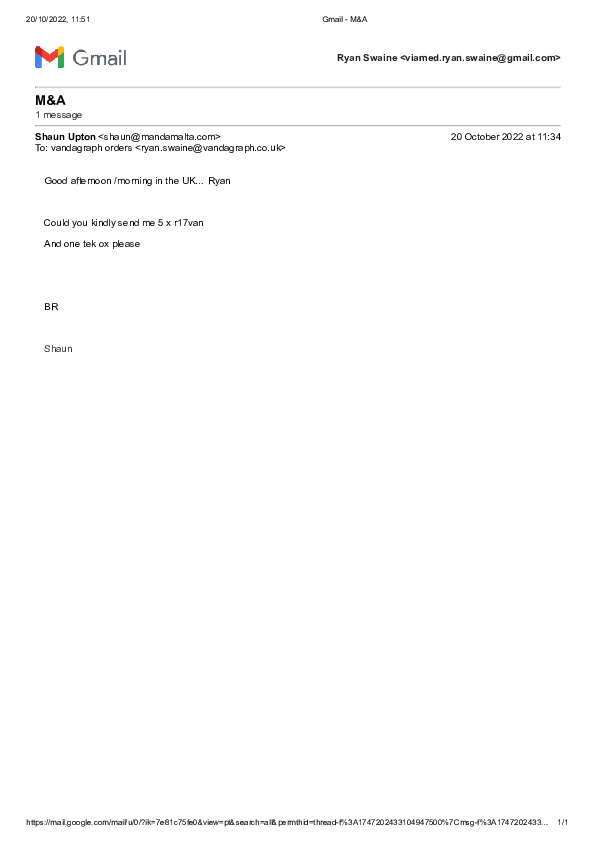 20/10/2022, 11:51 Gmail - M&A

Gmail

Ryan Swaine <viamed.ryan.swaine@gmail.com>

M&A
1 message

Shaun Upton <shaun@mandamalta.com> 20 October 2022 at 11:34
To: vandagraph orders <ryan.swaine@vandagraph.co.uk>

Good afternoon /morning in the UK... Ryan

Could you kindly send me 5 x r17van

And one tek ox please

BR

Shaun

https://mail.google.com/mail/u/0/?ik=7e81c75fe0&view=pt&search=all&permthid=thread-f%3A1747202433104947500%7Cmsg-f%3A1747202433... 1/1